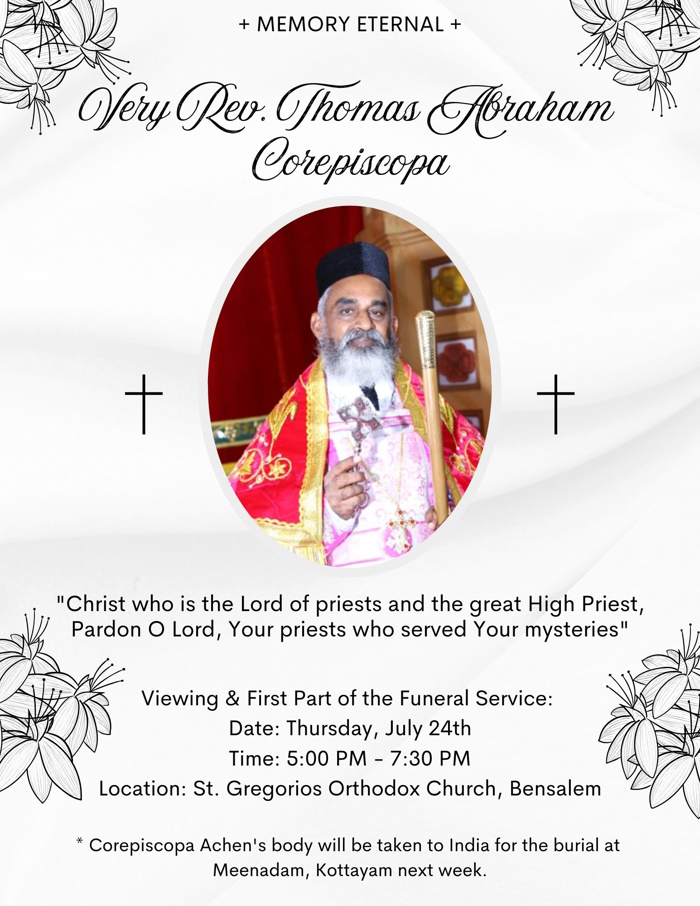 + MEMORY ETERNAL +

Very Rev. Thomas Abraham Corepiscopa

"Christ who is the Lord of priests and the great High Priest, Pardon O Lord, Your priests who served Your mysteries"

Viewing & First Part of the Funeral Service:
Date: Thursday, July 24th
Time: 5:00 PM - 7:30 PM
Location: St. Gregorios Orthodox Church, Bensalem

* Corepiscopa Achen's body will be taken to India for the burial at Meenadam, Kottayam next week.